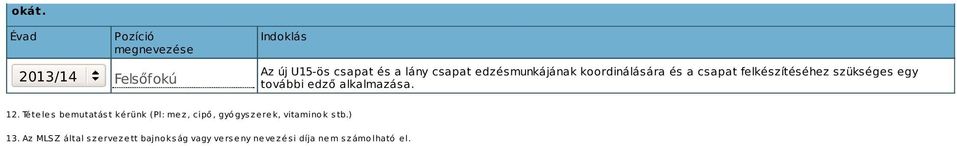 okát.

| Évad | Pozíció megnevezése | Indoklás |
|---|---|---|
| 2013/14 | Felsőfokú | Az új U15-ös csapat és a lány csapat edzésmunkájának koordinálására és a csapat felkészítéséhez szükséges egy további edző alkalmazása. |

12. Tételes bemutatást kérünk (Pl: mez, cipő, gyógyszerek, vitaminok stb.)

13. Az MLSZ által szervezett bajnokság vagy verseny nevezési díja nem számolható el.